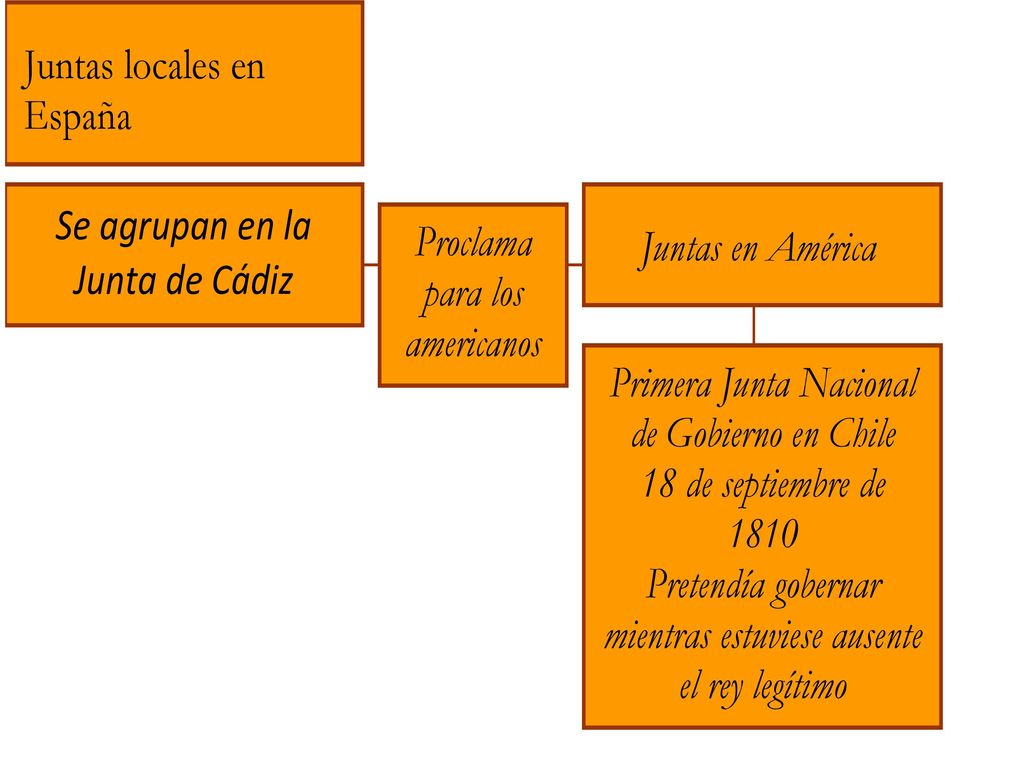 Juntas locales en España

Se agrupan en la Junta de Cádiz

Proclama para los americanos

Juntas en América

Primera Junta Nacional de Gobierno en Chile
18 de septiembre de 1810
Pretendía gobernar mientras estuviese ausente el rey legítimo